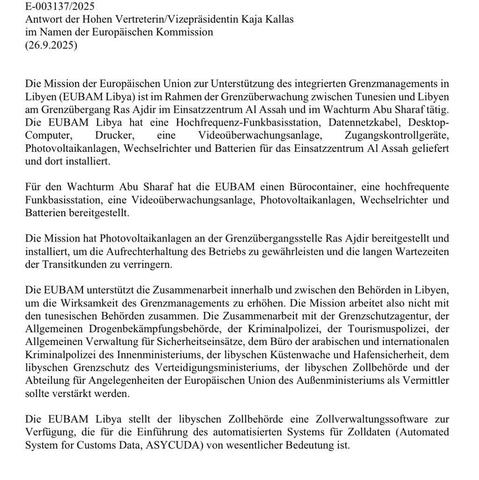 E-003137/2025
Antwort der Hohen Vertreterin/Vizepräsidentin Kaja Kallas
im Namen der Europäischen Kommission
(26.9.2025)

Die Mission der Europäischen Union zur Unterstützung des integrierten Grenzmanagements in Libyen (EUBAM Libya) ist im Rahmen der Grenzüberwachung zwischen Tunesien und Libyen am Grenzübergang Ras Ajdir im Einsatzzentrum Al Assah und im Wachturm Abu Sharaf tätig. Die EUBAM Libya hat eine Hochfrequenz-Funkbasisstation, Datennetzkabel, Desktop-Computer, Drucker, eine Videoüberwachungsanlage, Zugangskontrollgeräte, Photovoltaikanlagen, Wechselrichter und Batterien für das Einsatzzentrum Al Assah geliefert und dort installiert.

Für den Wachturm Abu Sharaf hat die EUBAM einen Bürocontainer, eine hochfrequente Funkbasisstation, eine Videoüberwachungsanlage, Photovoltaikanlagen, Wechselrichter und Batterien bereitgestellt.

Die Mission hat Photovoltaikanlagen an der Grenzübergangsstelle Ras Ajdir bereitgestellt und installiert, um die Aufrechterhaltung des Betriebs zu gewährleisten und die langen Wartezeiten der Transitkunden zu verringern.

Die EUBAM unterstützt die Zusammenarbeit innerhalb und zwischen den Behörden in Libyen, um die Wirksamkeit des Grenzmanagements zu erhöhen. Die Mission arbeitet also nicht mit den tunesischen Behörden zusammen. Die Zusammenarbeit mit der Grenzschutzagentur, der Allgemeinen Drogenbekämpfungsbehörde, der Kriminalpolizei, der Tourismuspolizei, der Allgemeinen Verwaltung für Sicherheitseinsätze, dem Büro der arabischen und internationalen Kriminalpolizei des Innenministeriums, der libyschen Küstenwache und Hafensicherheit, dem libyschen Grenzschutz des Verteidigungsministeriums, der libyschen Zollbehörde und der Abteilung für Angelegenheiten der Europäischen Union des Außenministeriums als Vermittler sollte verstärkt werden.

Die EUBAM Libya stellt der libyschen Zollbehörde eine Zollverwaltungssoftware zur Verfügung, die für die Einführung des automatisierten Systems für Zolldaten (Automated System for Customs Data, ASYCUDA) von wesentlicher Bedeutung ist.